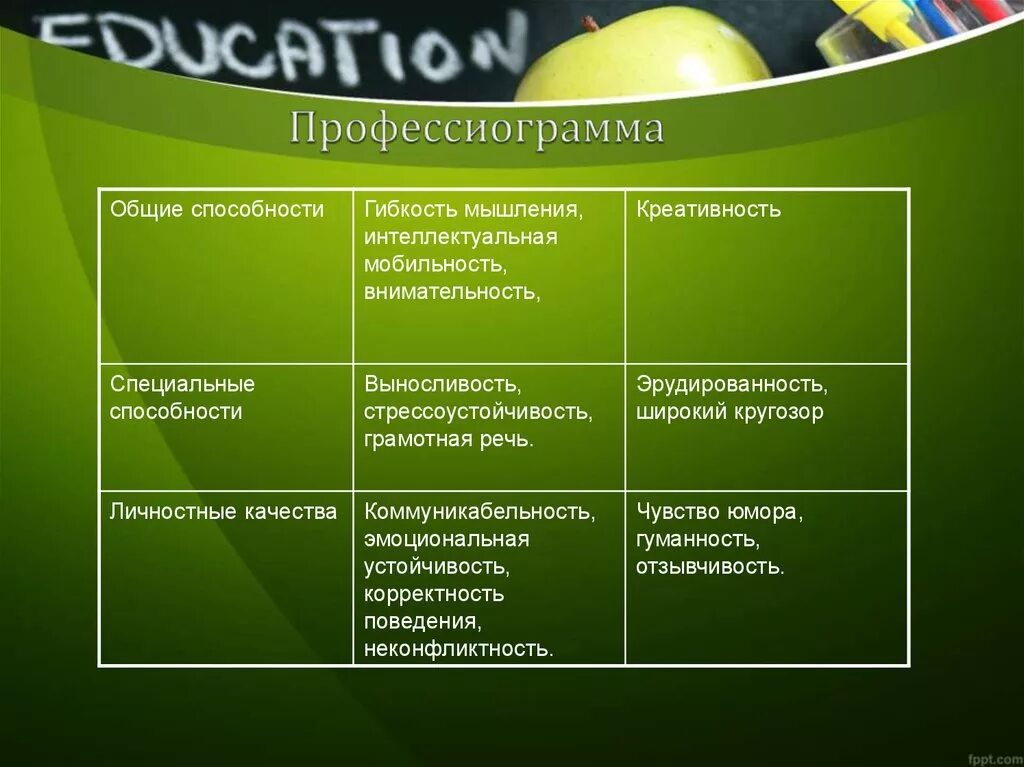 EDUCATION

Профессиограмма

| Общие способности | Гибкость мышления, интеллектуальная мобильность, внимательность, | Креативность |
|---|---|---|
| Специальные способности | Выносливость, стрессоустойчивость, грамотная речь. | Эрудированность, широкий кругозор |
| Личностные качества | Коммуникабельность, эмоциональная устойчивость, корректность поведения, неконфликтность. | Чувство юмора, гуманность, отзывчивость. |

fppt.com